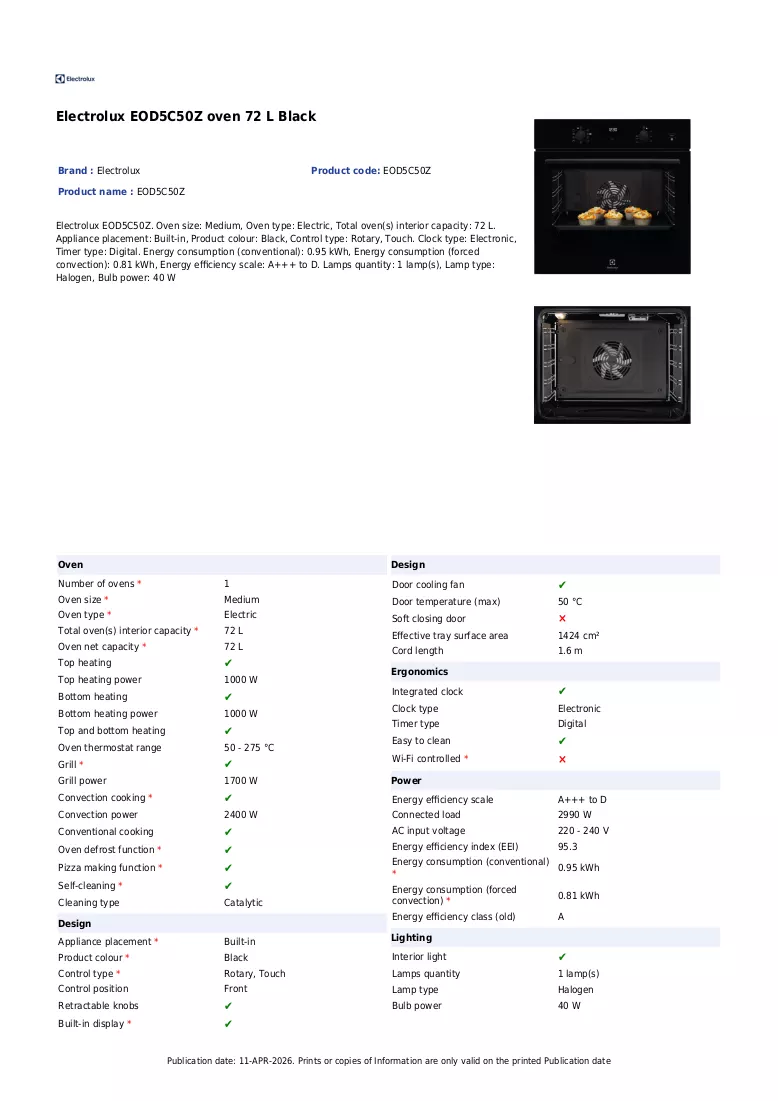 Electrolux

Electrolux EOD5C50Z oven 72 L Black

Brand : Electrolux

Product code: EOD5C50Z

Product name : EOD5C50Z

Electrolux EOD5C50Z. Oven size: Medium, Oven type: Electric, Total oven(s) interior capacity: 72 L. Appliance placement: Built-in, Product colour: Black, Control type: Rotary, Touch. Clock type: Electronic, Timer type: Digital. Energy consumption (conventional): 0.95 kWh, Energy consumption (forced convection): 0.81 kWh, Energy efficiency scale: A+++ to D. Lamps quantity: 1 lamp(s), Lamp type: Halogen, Bulb power: 40 W

Oven

Number of ovens * 1
Oven size * Medium
Oven type * Electric
Total oven(s) interior capacity * 72 L
Oven net capacity * 72 L
Top heating ✔
Top heating power 1000 W
Bottom heating ✔
Bottom heating power 1000 W
Top and bottom heating ✔
Oven thermostat range 50 - 275 °C
Grill * ✔
Grill power 1700 W
Convection cooking * ✔
Convection power 2400 W
Conventional cooking ✔
Oven defrost function * ✔
Pizza making function * ✔
Self-cleaning * ✔
Cleaning type Catalytic

Design

Appliance placement * Built-in
Product colour * Black
Control type * Rotary, Touch
Control position Front
Retractable knobs ✔
Built-in display * ✔

Design

Door cooling fan ✔
Door temperature (max) 50 °C
Soft closing door ✗
Effective tray surface area 1424 cm²
Cord length 1.6 m

Ergonomics

Integrated clock ✔
Clock type Electronic
Timer type Digital
Easy to clean ✔
Wi-Fi controlled * ✗

Power

Energy efficiency scale A+++ to D
Connected load 2990 W
AC input voltage 220 - 240 V
Energy efficiency index (EEI) 95.3
Energy consumption (conventional) * 0.95 kWh
Energy consumption (forced convection) * 0.81 kWh
Energy efficiency class (old) A

Lighting

Interior light ✔
Lamps quantity 1 lamp(s)
Lamp type Halogen
Bulb power 40 W

Publication date: 11-APR-2026. Prints or copies of Information are only valid on the printed Publication date